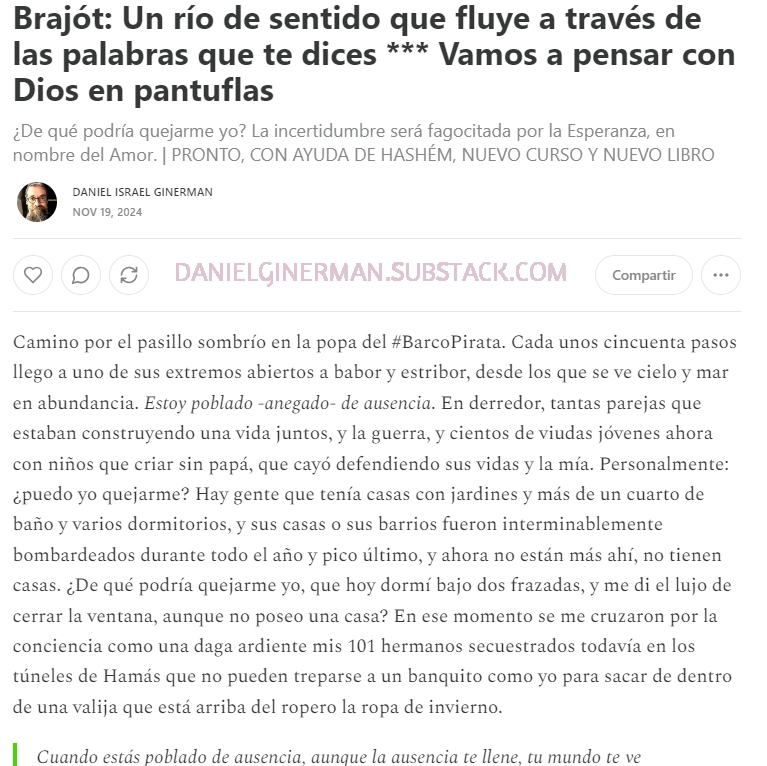 Brajót: Un río de sentido que fluye a través de las palabras que te dices *** Vamos a pensar con Dios en pantuflas

¿De qué podría quejarme yo? La incertidumbre será fagocitada por la Esperanza, en nombre del Amor. | PRONTO, CON AYUDA DE HASHÉM, NUEVO CURSO Y NUEVO LIBRO

DANIEL ISRAEL GINERMAN
NOV 19, 2024

DANIELGINERMAN.SUBSTACK.COM

Compartir

Camino por el pasillo sombrío en la popa del #BarcoPirata. Cada unos cincuenta pasos llego a uno de sus extremos abiertos a babor y estribor, desde los que se ve cielo y mar en abundancia. Estoy poblado -anegado- de ausencia. En derredor, tantas parejas que estaban construyendo una vida juntos, y la guerra, y cientos de viudas jóvenes ahora con niños que criar sin papá, que cayó defendiendo sus vidas y la mía. Personalmente: ¿puedo yo quejarme? Hay gente que tenía casas con jardines y más de un cuarto de baño y varios dormitorios, y sus casas o sus barrios fueron interminablemente bombardeados durante todo el año y pico último, y ahora no están más ahí, no tienen casas. ¿De qué podría quejarme yo, que hoy dormí bajo dos frazadas, y me di el lujo de cerrar la ventana, aunque no poseo una casa? En ese momento se me cruzaron por la conciencia como una daga ardiente mis 101 hermanos secuestrados todavía en los túneles de Hamás que no pueden treparse a un banquito como yo para sacar de dentro de una valija que está arriba del ropero la ropa de invierno.

Cuando estás poblado de ausencia, aunque la ausencia te llene, tu mundo te ve